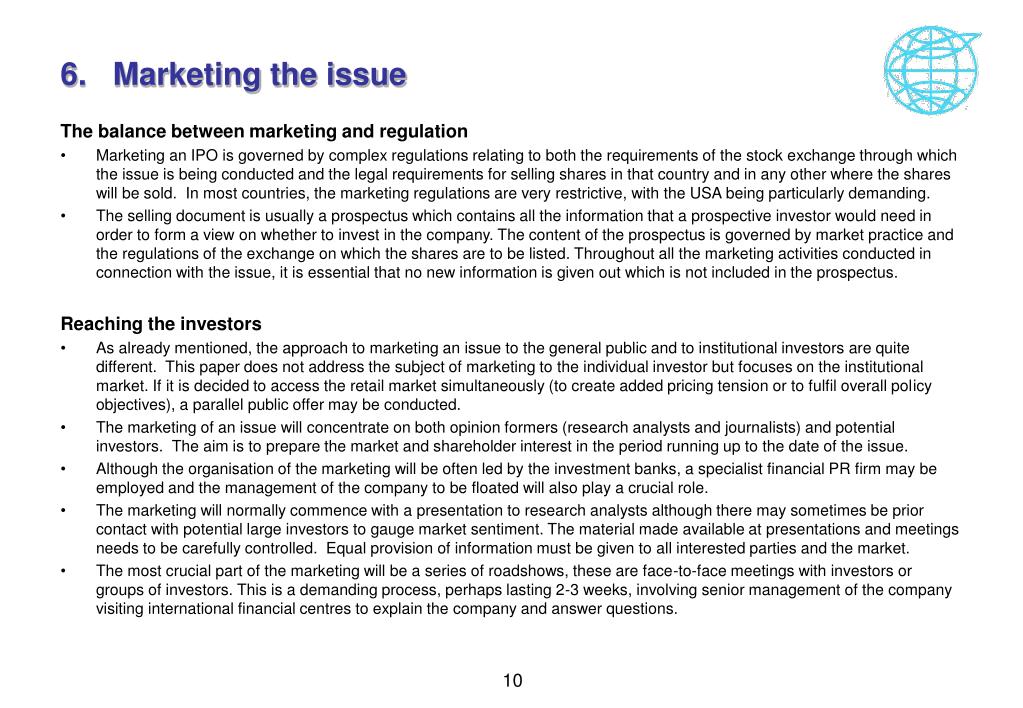 6. Marketing the issue

The balance between marketing and regulation

• Marketing an IPO is governed by complex regulations relating to both the requirements of the stock exchange through which the issue is being conducted and the legal requirements for selling shares in that country and in any other where the shares will be sold. In most countries, the marketing regulations are very restrictive, with the USA being particularly demanding.

• The selling document is usually a prospectus which contains all the information that a prospective investor would need in order to form a view on whether to invest in the company. The content of the prospectus is governed by market practice and the regulations of the exchange on which the shares are to be listed. Throughout all the marketing activities conducted in connection with the issue, it is essential that no new information is given out which is not included in the prospectus.

Reaching the investors

• As already mentioned, the approach to marketing an issue to the general public and to institutional investors are quite different. This paper does not address the subject of marketing to the individual investor but focuses on the institutional market. If it is decided to access the retail market simultaneously (to create added pricing tension or to fulfil overall policy objectives), a parallel public offer may be conducted.

• The marketing of an issue will concentrate on both opinion formers (research analysts and journalists) and potential investors. The aim is to prepare the market and shareholder interest in the period running up to the date of the issue.

• Although the organisation of the marketing will be often led by the investment banks, a specialist financial PR firm may be employed and the management of the company to be floated will also play a crucial role.

• The marketing will normally commence with a presentation to research analysts although there may sometimes be prior contact with potential large investors to gauge market sentiment. The material made available at presentations and meetings needs to be carefully controlled. Equal provision of information must be given to all interested parties and the market.

• The most crucial part of the marketing will be a series of roadshows, these are face-to-face meetings with investors or groups of investors. This is a demanding process, perhaps lasting 2-3 weeks, involving senior management of the company visiting international financial centres to explain the company and answer questions.

10